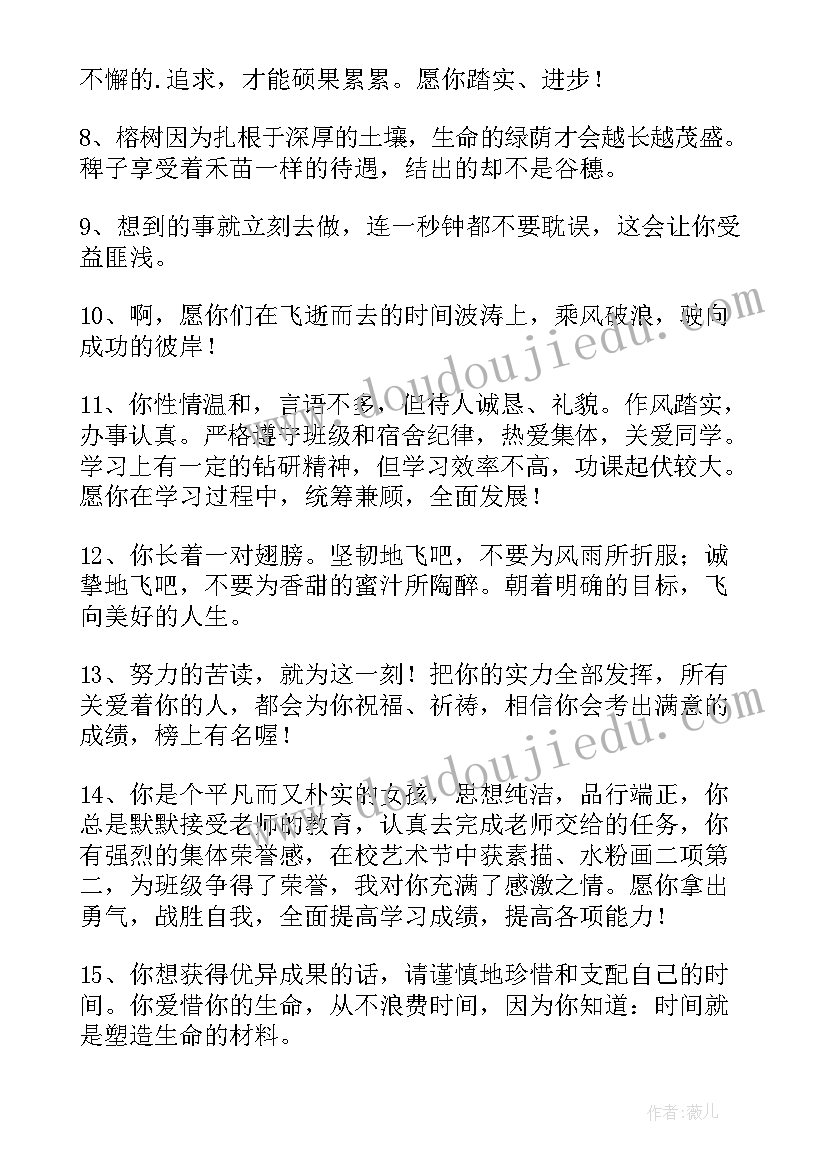 不懈的.追求，才能硕果累累。愿你踏实、进步！

8、榕树因为扎根于深厚的土壤，生命的绿荫才会越长越茂盛。稗子享受着禾苗一样的待遇，结出的却不是谷穗。

9、想到的事就立刻去做，连一秒钟都不要耽误，这会让你受益匪浅。

10、啊，愿你们在飞逝而去的时间波涛上，乘风破浪，驶向成功的彼岸！

11、你性情温和，言语不多，但待人诚恳、礼貌。作风踏实，办事认真。严格遵守班级和宿舍纪律，热爱集体，关爱同学。学习上有一定的钻研精神，但学习效率不高，功课起伏较大。愿你在学习过程中，统筹兼顾，全面发展！

12、你长着一对翅膀。坚韧地飞吧，不要为风雨所折服；诚挚地飞吧，不要为香甜的蜜汁所陶醉。朝着明确的目标，飞向美好的人生。

13、努力的苦读，就为这一刻！把你的实力全部发挥，所有关爱着你的人，都会为你祝福、祈祷，相信你会考出满意的成绩，榜上有名喔！

14、你是个平凡而又朴实的女孩，思想纯洁，品行端正，你总是默默接受老师的教育，认真去完成老师交给的任务，你有强烈的集体荣誉感，在校艺术节中获素描、水粉画二项第二，为班级争得了荣誉，我对你充满了感激之情。愿你拿出勇气，战胜自我，全面提高学习成绩，提高各项能力！

15、你想获得优异成果的话，请谨慎地珍惜和支配自己的时间。你爱惜你的生命，从不浪费时间，因为你知道：时间就是塑造生命的材料。

www.doudoujiedu.com

www.doudoujiedu.com

作者：薇儿